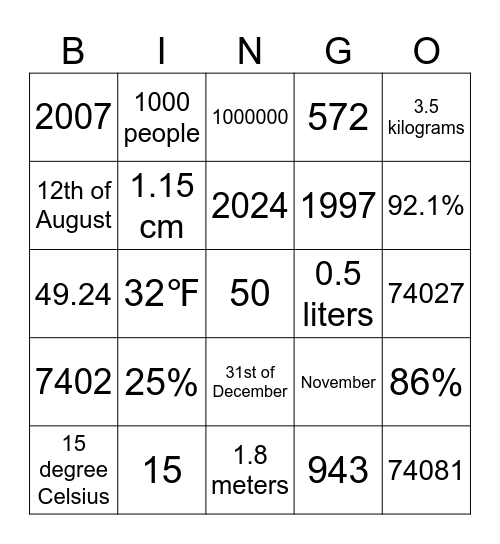 | B | I | N | G | O |
|---|---|---|---|---|
| 2007 | 1000 people | 1000000 | 572 | 3.5 kilograms |
| 12th of August | 1.15 cm | 2024 | 1997 | 92.1% |
| 49.24 | 32°F | 50 | 0.5 liters | 74027 |
| 7402 | 25% | 31st of December | November | 86% |
| 15 degree Celsius | 15 | 1.8 meters | 943 | 74081 |